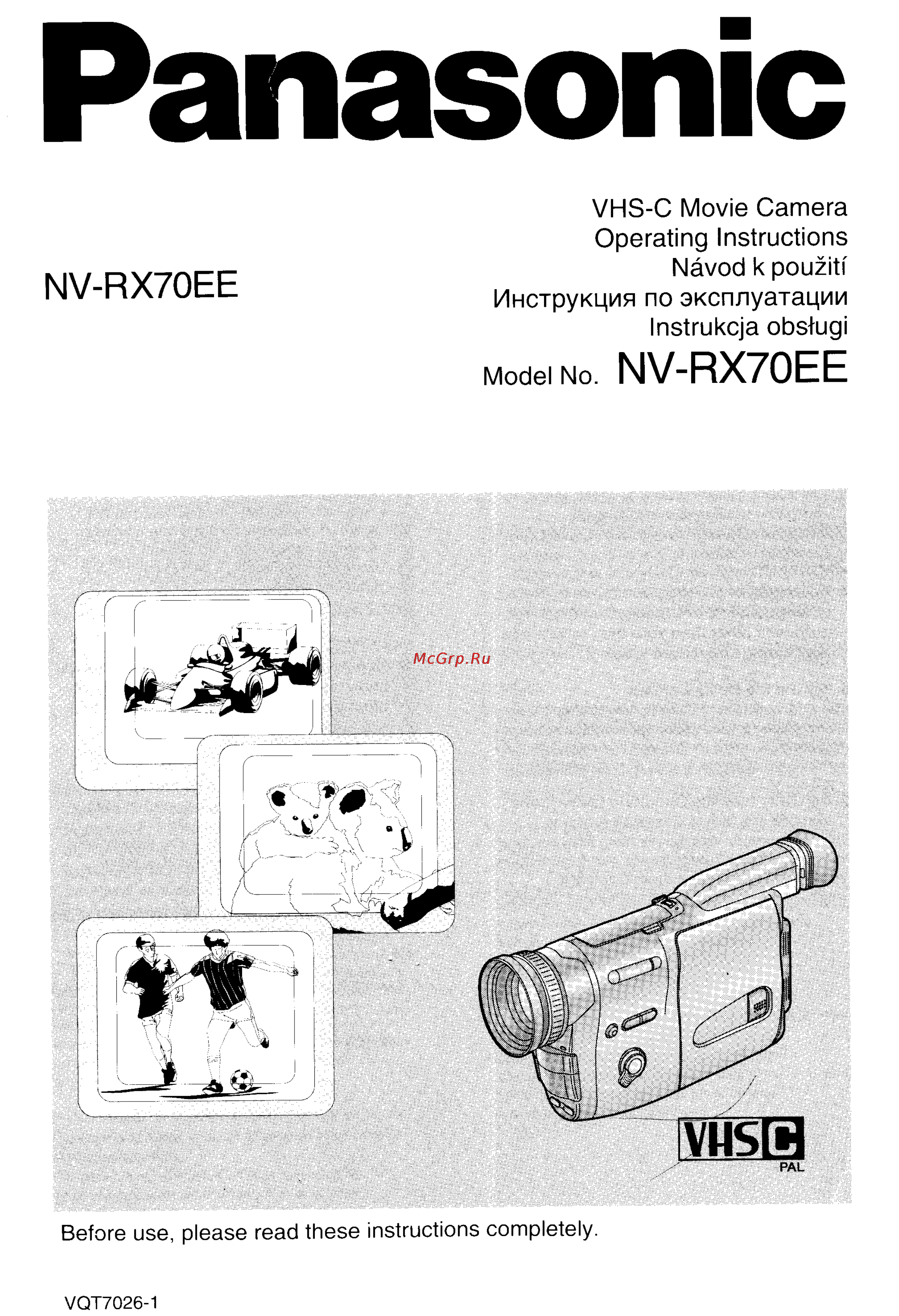 Panasonic

NV-RX70EE

VHS-C Movie Camera
Operating Instructions
Návod k použití
Инструкция по эксплуатации
Instrukcja obsługi
Model No. NV-RX70EE

McGrp.Ru

VHS C
PAL

Before use, please read these instructions completely.

VQT7026-1